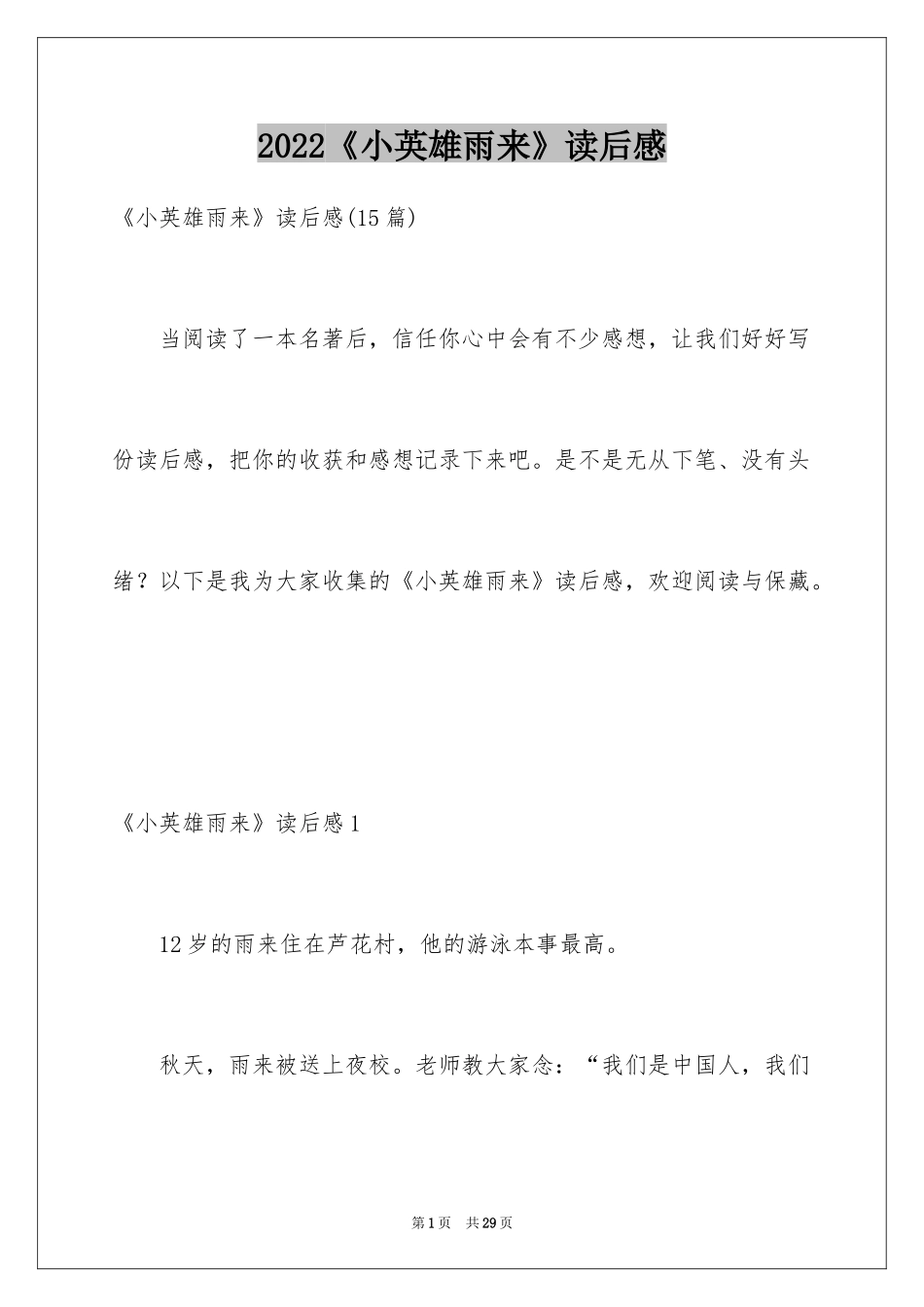 2022《小英雄雨来》读后感

《小英雄雨来》读后感(15篇)

当阅读了一本名著后，信任你心中会有不少感想，让我们好好写份读后感，把你的收获和感想记录下来吧。是不是无从下笔、没有头绪？以下是我为大家收集的《小英雄雨来》读后感，欢迎阅读与保藏。

《小英雄雨来》读后感1

12岁的雨来住在芦花村，他的游泳本事最高。

秋天，雨来被送上夜校。老师教大家念：“我们是中国人，我们

第1页 共29页